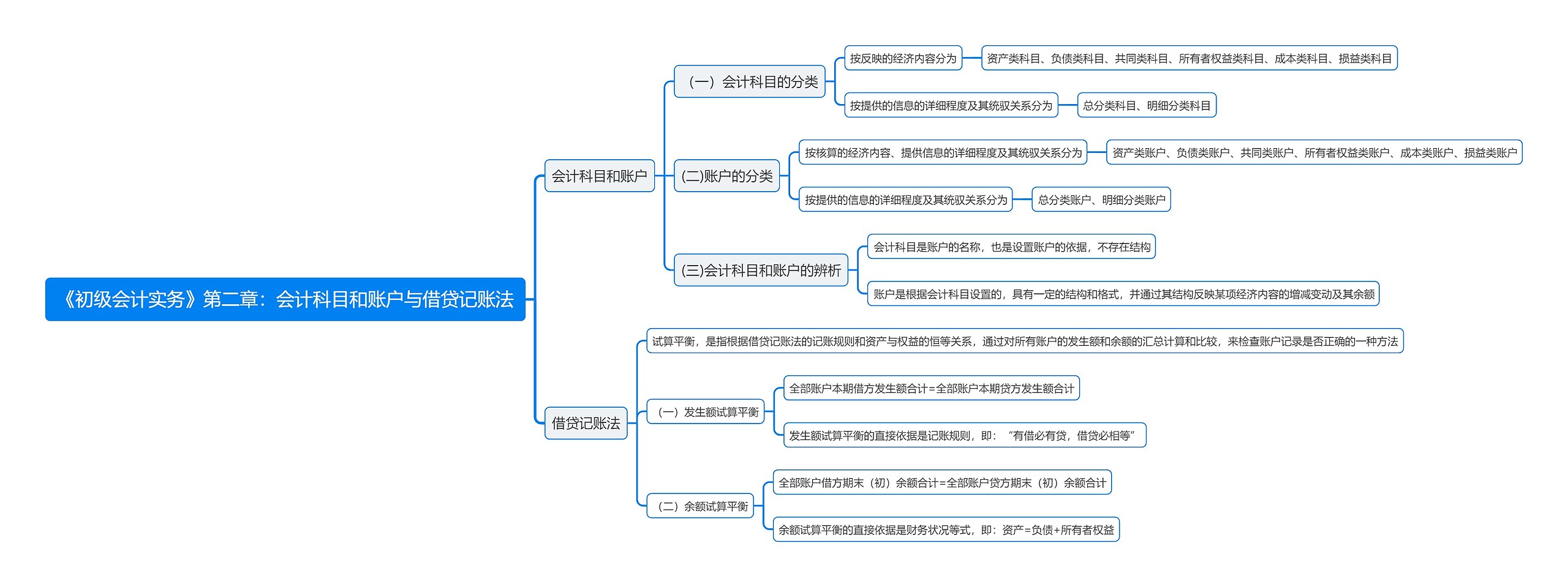 《初级会计实务》第二章：会计科目和账户与借贷记账法

会计科目和账户

（一）会计科目的分类

按反映的经济内容分为

资产类科目、负债类科目、共同类科目、所有者权益类科目、成本类科目、损益类科目

按提供的信息的详细程度及其统驭关系分为

总分类科目、明细分类科目

(二)账户的分类

按核算的经济内容、提供信息的详细程度及其统驭关系分为

资产类账户、负债类账户、共同类账户、所有者权益类账户、成本类账户、损益类账户

按提供的信息的详细程度及其统驭关系分为

总分类账户、明细分类账户

(三)会计科目和账户的辨析

会计科目是账户的名称，也是设置账户的依据，不存在结构

账户是根据会计科目设置的，具有一定的结构和格式，并通过其结构反映某项经济内容的增减变动及其余额

借贷记账法

试算平衡，是指根据借贷记账法的记账规则和资产与权益的恒等关系，通过对所有账户的发生额和余额的汇总计算和比较，来检查账户记录是否正确的一种方法

（一）发生额试算平衡

全部账户本期借方发生额合计=全部账户本期贷方发生额合计

发生额试算平衡的直接依据是记账规则，即：“有借必有贷，借贷必相等”

（二）余额试算平衡

全部账户借方期末（初）余额合计=全部账户贷方期末（初）余额合计

余额试算平衡的直接依据是财务状况等式，即：资产=负债+所有者权益